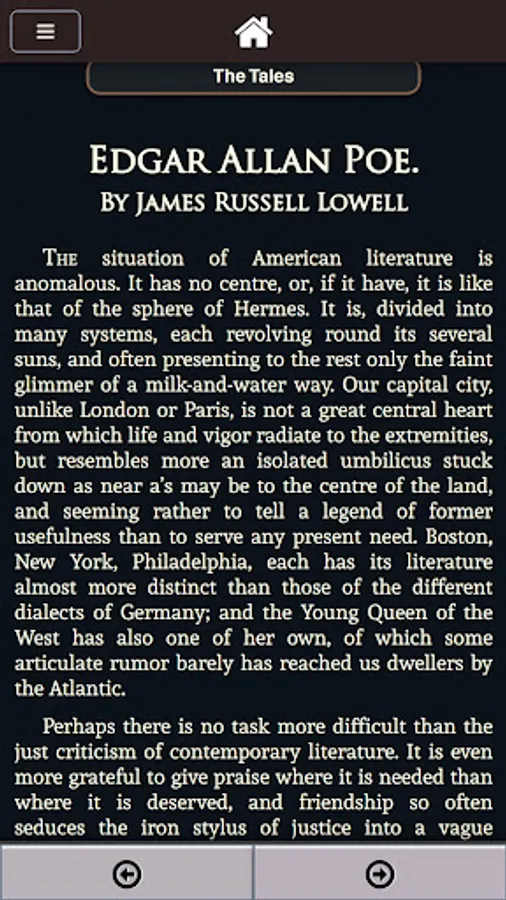 The Tales

EDGAR ALLAN POE.
BY JAMES RUSSELL LOWELL

THE situation of American literature is anomalous. It has no centre, or, if it have, it is like that of the sphere of Hermes. It is, divided into many systems, each revolving round its several suns, and often presenting to the rest only the faint glimmer of a milk-and-water way. Our capital city, unlike London or Paris, is not a great central heart from which life and vigor radiate to the extremities, but resembles more an isolated umbilicus stuck down as near a's may be to the centre of the land, and seeming rather to tell a legend of former usefulness than to serve any present need. Boston, New York, Philadelphia, each has its literature almost more distinct than those of the different dialects of Germany; and the Young Queen of the West has also one of her own, of which some articulate rumor barely has reached us dwellers by the Atlantic.

Perhaps there is no task more difficult than the just criticism of contemporary literature. It is even more grateful to give praise where it is needed than where it is deserved, and friendship so often seduces the iron stylus of justice into a vague